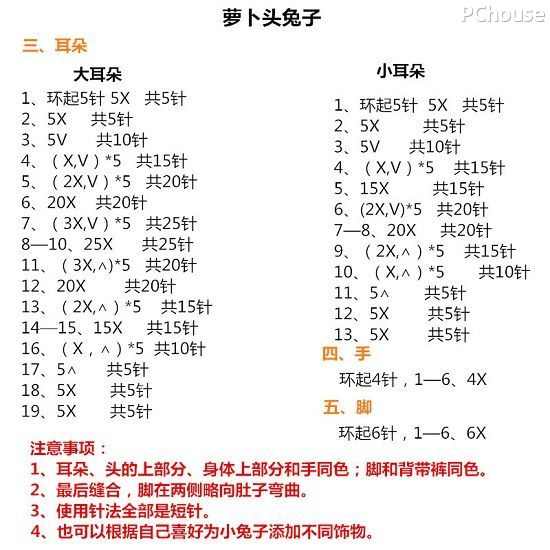 萝卜头兔子

三、耳朵

大耳朵

1、环起5针 5X 共5针
2、5X 共5针
3、5V 共10针
4、（X,V）*5 共15针
5、（2X,V）*5 共20针
6、20X 共20针
7、（3X,V）*5 共25针
8—10、25X 共25针
11、（3X,∧)*5 共20针
12、20X 共20针
13、（2X,∧）*5 共15针
14—15、15X 共15针
16、（X，∧）*5 共10针
17、5∧ 共5针
18、5X 共5针
19、5X 共5针

小耳朵

1、环起5针 5X 共5针
2、5X 共5针
3、5V 共10针
4、（X,V）*5 共15针
5、15X 共15针
6、(2X,V)*5 共20针
7—8、20X 共20针
9、（2X,∧）*5 共15针
10、（X,∧）*5 共10针
11、5∧ 共5针
12、5X 共5针
13、5X 共5针

四、手

环起4针，1—6、4X

五、脚

环起6针，1—6、6X

注意事项：
1、耳朵、头的上部分、身体上部分和手同色；脚和背带裤同色。
2、最后缝合，脚在两侧略向肚子弯曲。
3、使用针法全部是短针。
4、也可以根据自己喜好为小兔子添加不同饰物。

PChouse